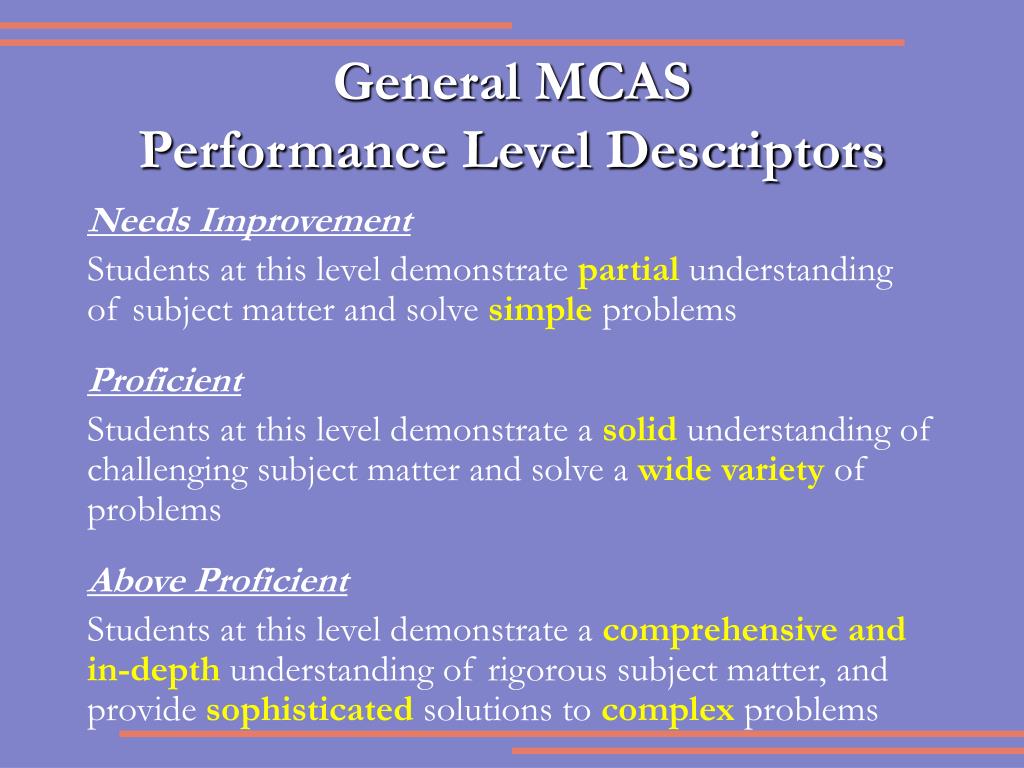 General MCAS
Performance Level Descriptors

Needs Improvement

Students at this level demonstrate partial understanding of subject matter and solve simple problems

Proficient

Students at this level demonstrate a solid understanding of challenging subject matter and solve a wide variety of problems

Above Proficient

Students at this level demonstrate a comprehensive and in-depth understanding of rigorous subject matter, and provide sophisticated solutions to complex problems